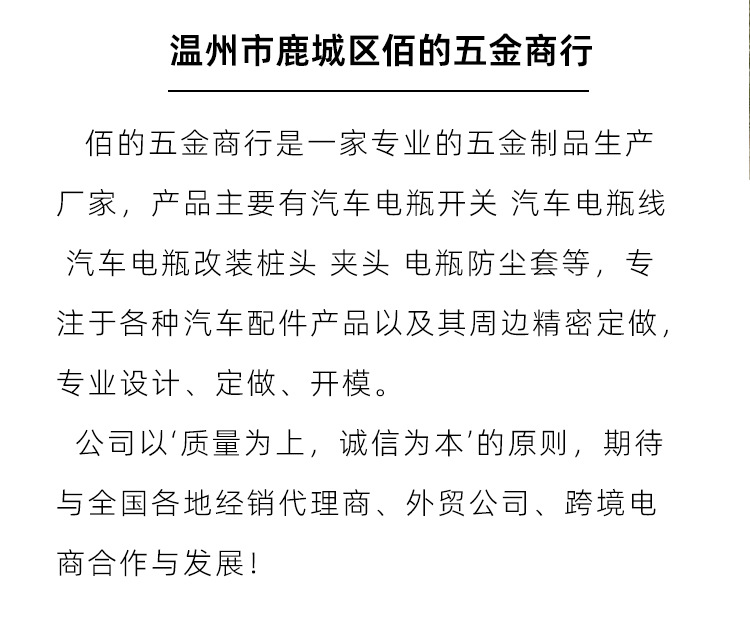 温州市鹿城区佰的五金商行

佰的五金商行是一家专业的五金制品生产厂家，产品主要有汽车电瓶开关 汽车电瓶线 汽车电瓶改装桩头 夹头 电瓶防尘套等，专注于各种汽车配件产品以及其周边精密定做，专业设计、定做、开模。

公司以‘质量为上，诚信为本’的原则，期待与全国各地经销代理商、外贸公司、跨境电商合作与发展！